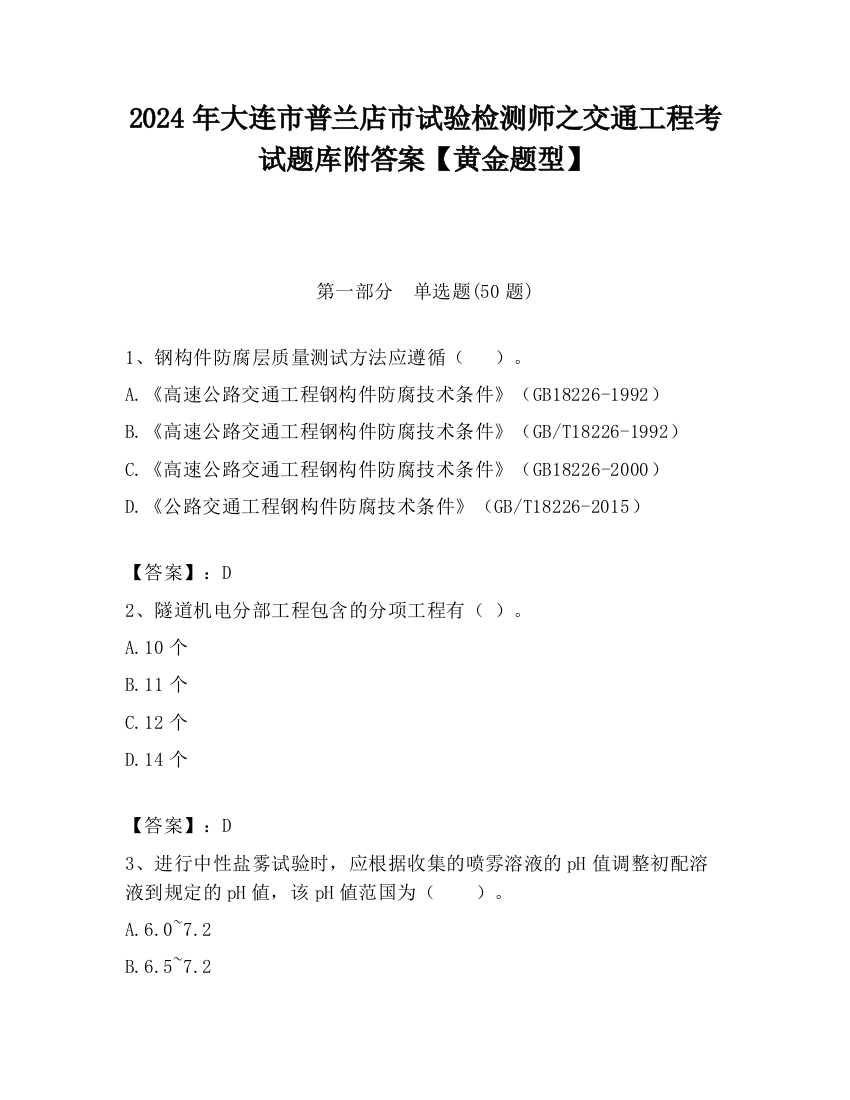 2024 年大连市普兰店市试验检测师之交通工程考试题库附答案【黄金题型】

第一部分　单选题(50 题)

1、钢构件防腐层质量测试方法应遵循（　　）。
A.《高速公路交通工程钢构件防腐技术条件》（GB18226-1992）
B.《高速公路交通工程钢构件防腐技术条件》（GB/T18226-1992）
C.《高速公路交通工程钢构件防腐技术条件》（GB18226-2000）
D.《公路交通工程钢构件防腐技术条件》（GB/T18226-2015）

【答案】：D
2、隧道机电分部工程包含的分项工程有（ ）。
A.10 个
B.11 个
C.12 个
D.14 个

【答案】：D
3、进行中性盐雾试验时，应根据收集的喷雾溶液的 pH 值调整初配溶液到规定的 pH 值，该 pH 值范围为（　　）。
A.6.0~7.2
B.6.5~7.2